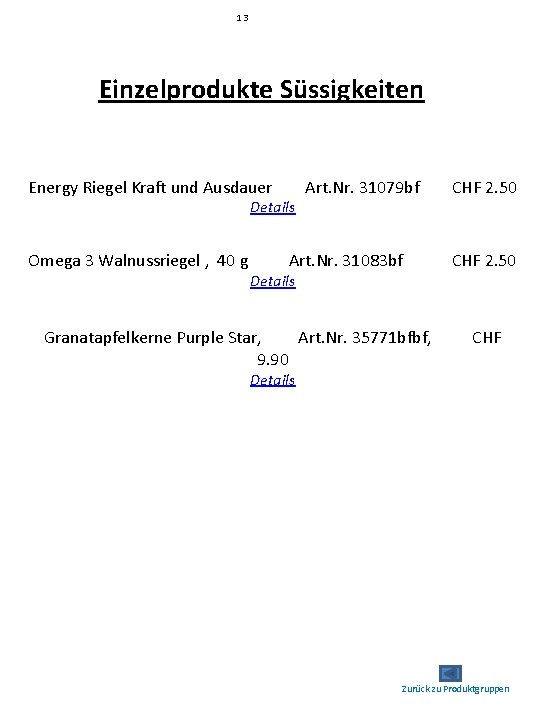 13

Einzelprodukte Süssigkeiten

Energy Riegel Kraft und Ausdauer Art.Nr. 31079bf CHF 2.50
Details

Omega 3 Walnussriegel , 40 g Art.Nr. 31083bf CHF 2.50
Details

Granatapfelkerne Purple Star, Art.Nr. 35771bfbf, CHF 9.90
Details

Zurück zu Produktgruppen